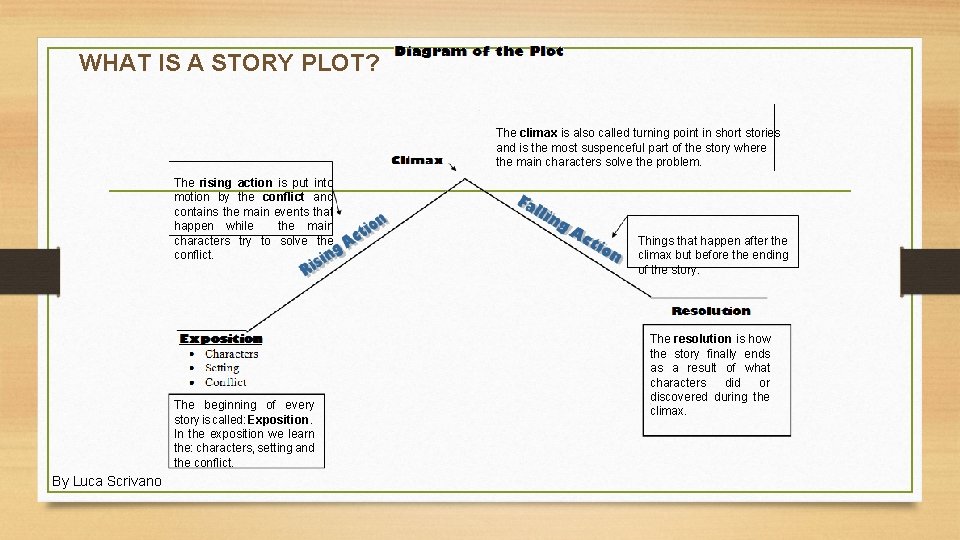 WHAT IS A STORY PLOT?

Diagram of the Plot

The climax is also called turning point in short stories and is the most suspenceful part of the story where the main characters solve the problem.

Climax

The rising action is put into motion by the conflict and contains the main events that happen while the main characters try to solve the conflict.

Rising Action

Falling Action

Things that happen after the climax but before the ending of the story.

Resolution

The resolution is how the story finally ends as a result of what characters did or discovered during the climax.

Exposition
• Characters
• Setting
• Conflict

The beginning of every story is called: Exposition. In the exposition we learn the: characters, setting and the conflict.

By Luca Scrivano